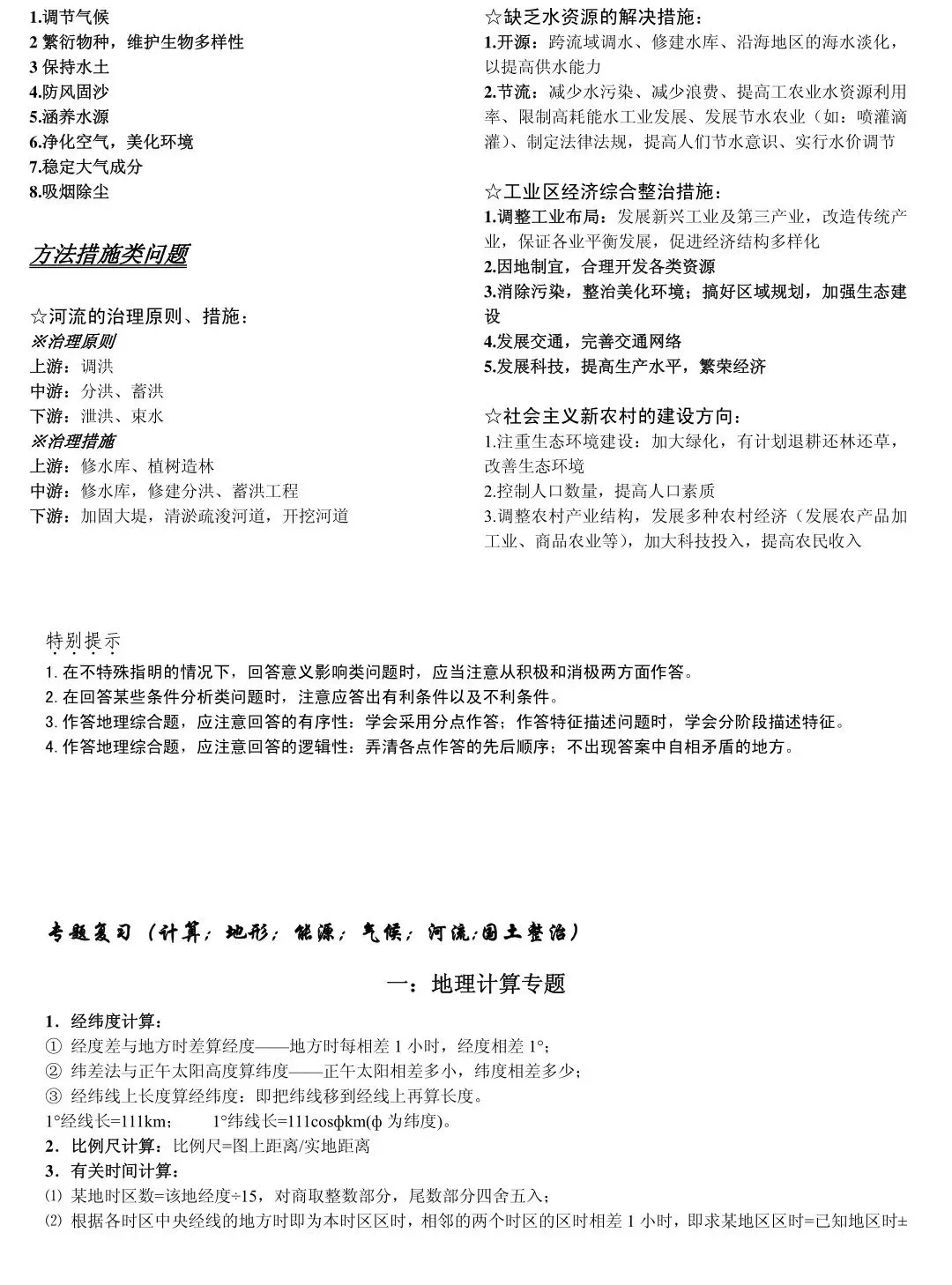 1.调节气候
2 繁衍物种，维护生物多样性
3 保持水土
4.防风固沙
5.涵养水源
6.净化空气，美化环境
7.稳定大气成分
8.吸烟除尘

方法措施类问题

☆河流的治理原则、措施：
※治理原则
上游：调洪
中游：分洪、蓄洪
下游：泄洪、束水
※治理措施
上游：修水库、植树造林
中游：修水库，修建分洪、蓄洪工程
下游：加固大堤，清淤疏浚河道，开挖河道

☆缺乏水资源的解决措施：
1.开源：跨流域调水、修建水库、沿海地区的海水淡化，以提高供水能力
2.节流：减少水污染、减少浪费、提高工农业水资源利用率、限制高耗能水工业发展、发展节水农业（如：喷灌滴灌）、制定法律法规，提高人们节水意识、实行水价调节

☆工业区经济综合整治措施：
1.调整工业布局：发展新兴工业及第三产业，改造传统产业，保证各业平衡发展，促进经济结构多样化
2.因地制宜，合理开发各类资源
3.消除污染，整治美化环境；搞好区域规划，加强生态建设
4.发展交通，完善交通网络
5.发展科技，提高生产水平，繁荣经济

☆社会主义新农村的建设方向：
1.注重生态环境建设：加大绿化，有计划退耕还林还草，改善生态环境
2.控制人口数量，提高人口素质
3.调整农村产业结构，发展多种农村经济（发展农产品加工业、商品农业等），加大科技投入，提高农民收入

特别提示
1. 在不特殊指明的情况下，回答意义影响类问题时，应当注意从积极和消极两方面作答。
2. 在回答某些条件分析类问题时，注意应答出有利条件以及不利条件。
3. 作答地理综合题，应注意回答的有序性：学会采用分点作答；作答特征描述问题时，学会分阶段描述特征。
4. 作答地理综合题，应注意回答的逻辑性：弄清各点作答的先后顺序；不出现答案中自相矛盾的地方。

专题复习（计算；地形；能源；气候；河流;国土整治）

一：地理计算专题

1．经纬度计算：
① 经度差与地方时差算经度——地方时每相差 1 小时，经度相差 1°；
② 纬差法与正午太阳高度算纬度——正午太阳相差多小，纬度相差多少；
③ 经纬线上长度算经纬度：即把纬线移到经线上再算长度。
1°经线长=111km；　　1°纬线长=111cosφkm(φ 为纬度)。
2．比例尺计算：比例尺=图上距离/实地距离
3．有关时间计算：
⑴ 某地时区数=该地经度÷15，对商取整数部分，尾数部分四舍五入；
⑵ 根据各时区中央经线的地方时即为本时区区时，相邻的两个时区的区时相差 1 小时，即求某地区区时=已知地区时±